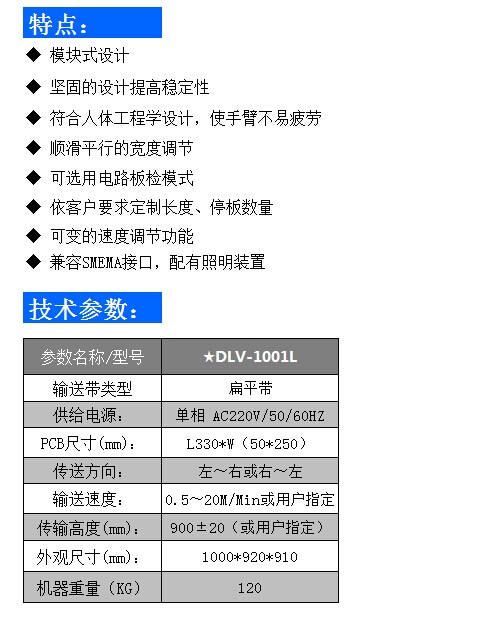 特点:

◆ 模块式设计
◆ 坚固的设计提高稳定性
◆ 符合人体工程学设计，使手臂不易疲劳
◆ 顺滑平行的宽度调节
◆ 可选用电路板检模式
◆ 依客户要求定制长度、停板数量
◆ 可变的速度调节功能
◆ 兼容SMEMA接口，配有照明装置

技术参数:

| 参数名称/型号 | ★DLV-1001L |
|---|---|
| 输送带类型 | 扁平带 |
| 供给电源: | 单相 AC220V/50/60HZ |
| PCB尺寸(mm): | L330*W（50*250） |
| 传送方向: | 左～右或右～左 |
| 输送速度: | 0.5～20M/Min或用户指定 |
| 传输高度(mm): | 900±20（或用户指定） |
| 外观尺寸(mm): | 1000*920*910 |
| 机器重量（KG） | 120 |